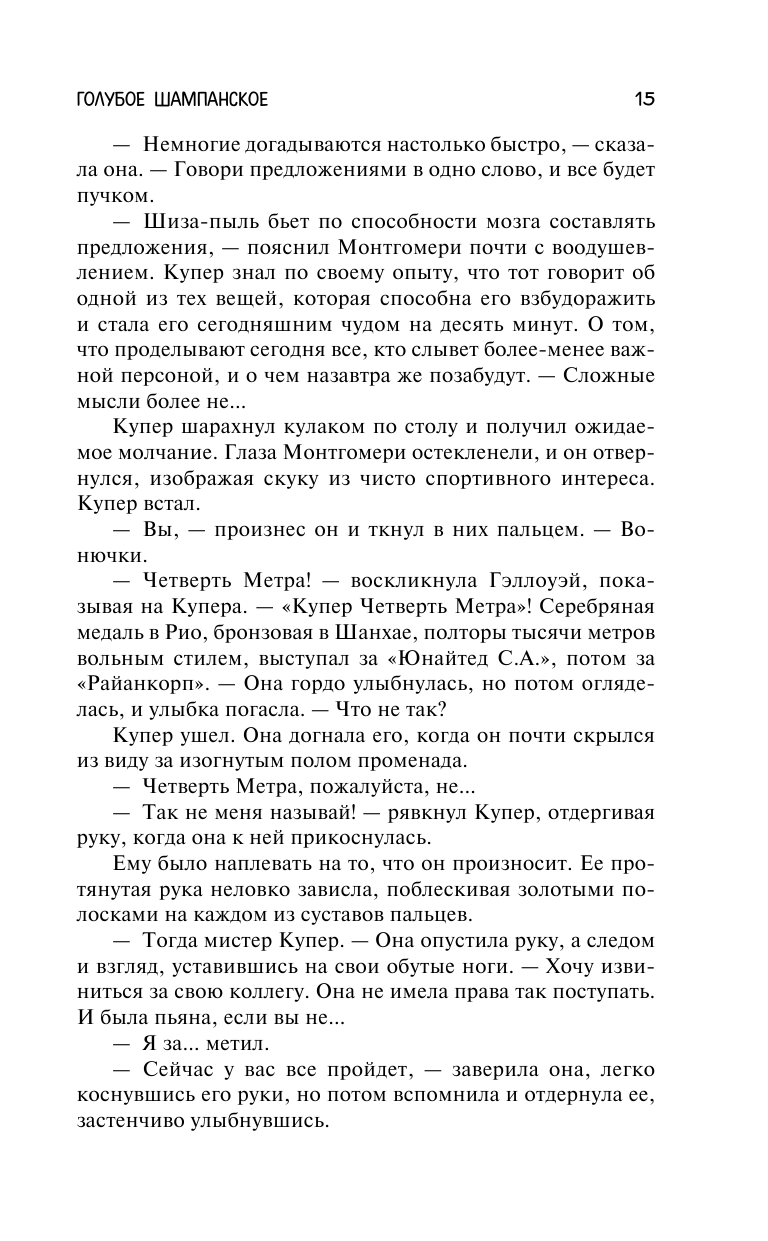 ГОЛУБОЕ ШАМПАНСКОЕ 15

— Немногие догадываются настолько быстро, — сказала она. — Говори предложениями в одно слово, и все будет пучком.

— Шиза-пыль бьет по способности мозга составлять предложения, — пояснил Монтгомери почти с воодушевлением. Купер знал по своему опыту, что тот говорит об одной из тех вещей, которая способна его взбудоражить и стала его сегодняшним чудом на десять минут. О том, что проделывают сегодня все, кто слывет более-менее важной персоной, и о чем назавтра же позабудут. — Сложные мысли более не...

Купер шарахнул кулаком по столу и получил ожидаемое молчание. Глаза Монтгомери остекленели, и он отвернулся, изображая скуку из чисто спортивного интереса. Купер встал.

— Вы, — произнес он и ткнул в них пальцем. — Вонючки.

— Четверть Метра! — воскликнула Гэллоуэй, показывая на Купера. — «Купер Четверть Метра»! Серебряная медаль в Рио, бронзовая в Шанхае, полторы тысячи метров вольным стилем, выступал за «Юнайтед С.А.», потом за «Райанкорп». — Она гордо улыбнулась, но потом огляделась, и улыбка погасла. — Что не так?

Купер ушел. Она догнала его, когда он почти скрылся из виду за изогнутым полом променада.

— Четверть Метра, пожалуйста, не...

— Так не меня называй! — рявкнул Купер, отдергивая руку, когда она к ней прикоснулась.

Ему было наплевать на то, что он произносит. Ее протянутая рука неловко зависла, поблескивая золотыми полосками на каждом из суставов пальцев.

— Тогда мистер Купер. — Она опустила руку, а следом и взгляд, уставившись на свои обутые ноги. — Хочу извиниться за свою коллегу. Она не имела права так поступать. И была пьяна, если вы не...

— Я за... метил.

— Сейчас у вас все пройдет, — заверила она, легко коснувшись его руки, но потом вспомнила и отдернула ее, застенчиво улыбнувшись.